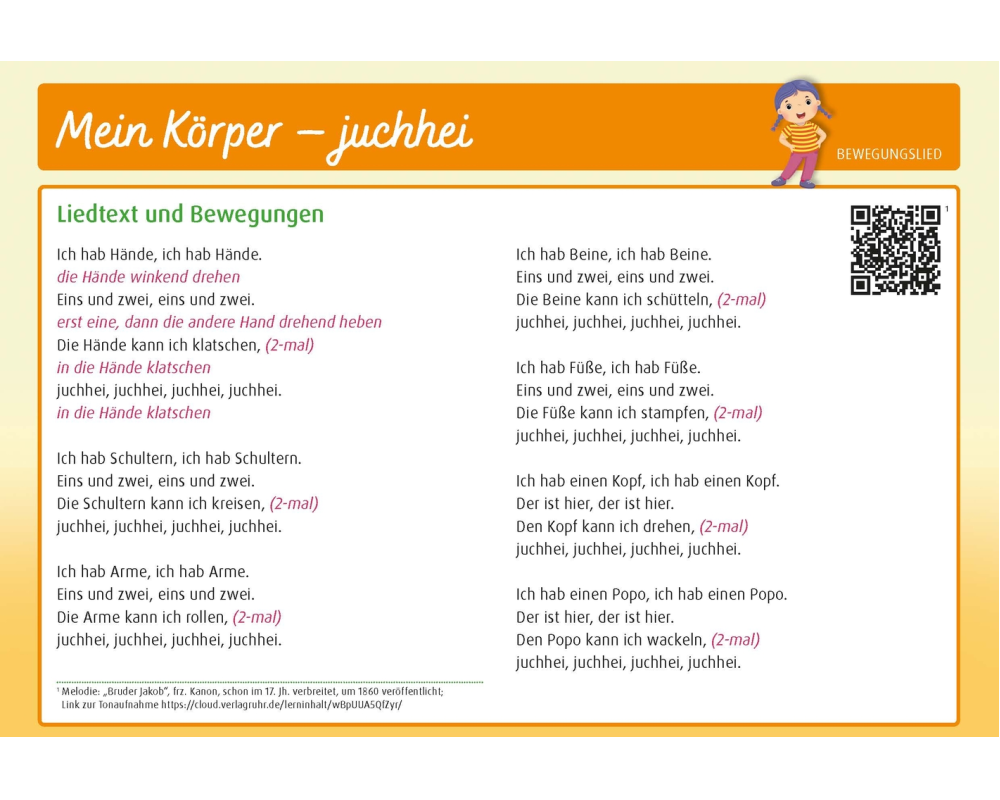 Mein Körper – juchhei

BEWEGUNGSLIED

Liedtext und Bewegungen

$^1$

Ich hab Hände, ich hab Hände.
die Hände winkend drehen
Eins und zwei, eins und zwei.
erst eine, dann die andere Hand drehend heben
Die Hände kann ich klatschen, (2-mal)
in die Hände klatschen
juchhei, juchhei, juchhei, juchhei.
in die Hände klatschen

Ich hab Schultern, ich hab Schultern.
Eins und zwei, eins und zwei.
Die Schultern kann ich kreisen, (2-mal)
juchhei, juchhei, juchhei, juchhei.

Ich hab Arme, ich hab Arme.
Eins und zwei, eins und zwei.
Die Arme kann ich rollen, (2-mal)
juchhei, juchhei, juchhei, juchhei.

Ich hab Beine, ich hab Beine.
Eins und zwei, eins und zwei.
Die Beine kann ich schütteln, (2-mal)
juchhei, juchhei, juchhei, juchhei.

Ich hab Füße, ich hab Füße.
Eins und zwei, eins und zwei.
Die Füße kann ich stampfen, (2-mal)
juchhei, juchhei, juchhei, juchhei.

Ich hab einen Kopf, ich hab einen Kopf.
Der ist hier, der ist hier.
Den Kopf kann ich drehen, (2-mal)
juchhei, juchhei, juchhei, juchhei.

Ich hab einen Popo, ich hab einen Popo.
Der ist hier, der ist hier.
Den Popo kann ich wackeln, (2-mal)
juchhei, juchhei, juchhei, juchhei.

$^1$ Melodie: „Bruder Jakob", frz. Kanon, schon im 17. Jh. verbreitet, um 1860 veröffentlicht;
Link zur Tonaufnahme https://cloud.verlagruhr.de/lerninhalt/wBpUUA5QfZyr/